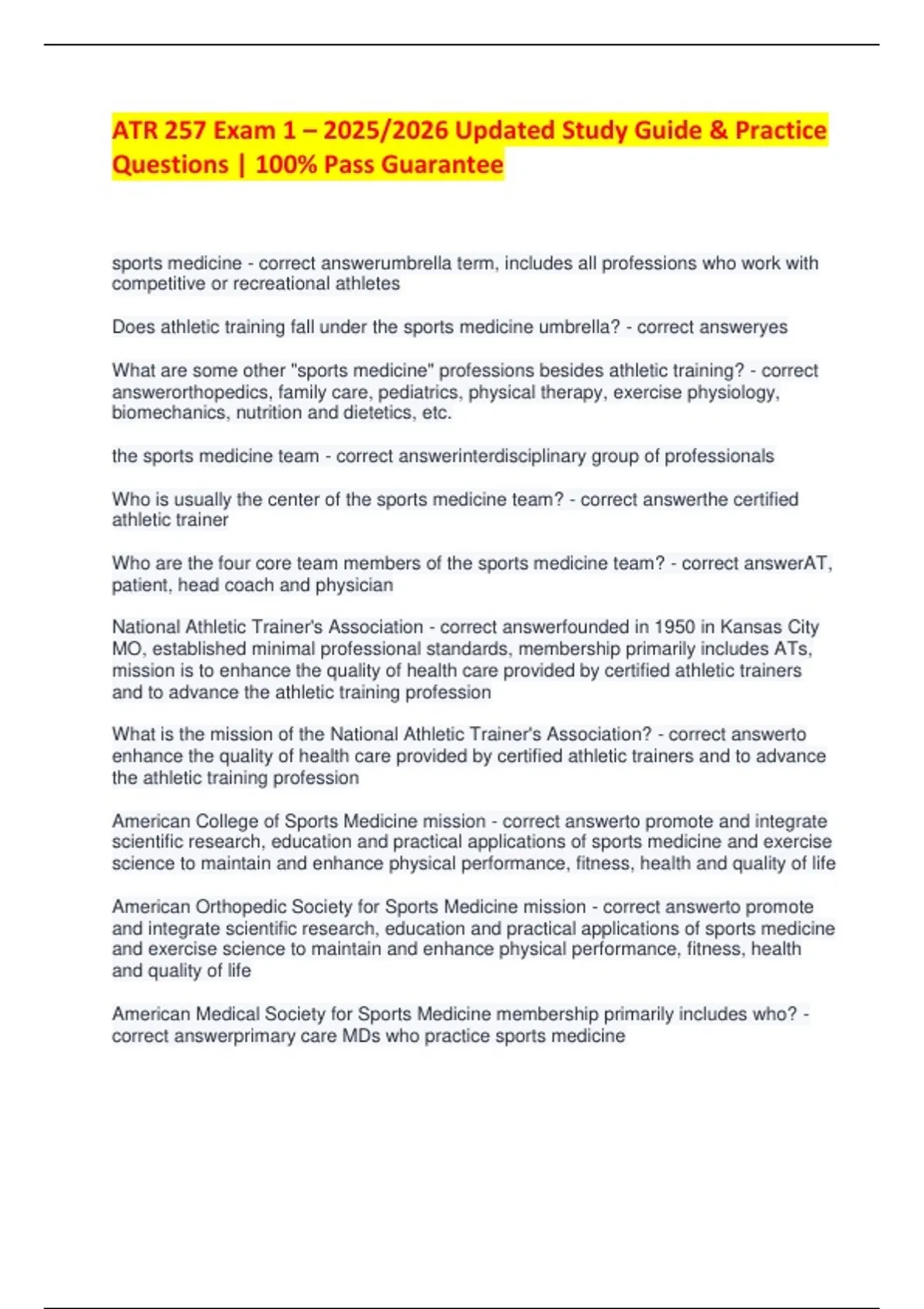 ATR 257 Exam 1 – 2025/2026 Updated Study Guide & Practice Questions | 100% Pass Guarantee

sports medicine - correct answerumbrella term, includes all professions who work with competitive or recreational athletes

Does athletic training fall under the sports medicine umbrella? - correct answeryes

What are some other "sports medicine" professions besides athletic training? - correct answerorthopedics, family care, pediatrics, physical therapy, exercise physiology, biomechanics, nutrition and dietetics, etc.

the sports medicine team - correct answerinterdisciplinary group of professionals

Who is usually the center of the sports medicine team? - correct answerthe certified athletic trainer

Who are the four core team members of the sports medicine team? - correct answerAT, patient, head coach and physician

National Athletic Trainer's Association - correct answerfounded in 1950 in Kansas City MO, established minimal professional standards, membership primarily includes ATs, mission is to enhance the quality of health care provided by certified athletic trainers and to advance the athletic training profession

What is the mission of the National Athletic Trainer's Association? - correct answerto enhance the quality of health care provided by certified athletic trainers and to advance the athletic training profession

American College of Sports Medicine mission - correct answerto promote and integrate scientific research, education and practical applications of sports medicine and exercise science to maintain and enhance physical performance, fitness, health and quality of life

American Orthopedic Society for Sports Medicine mission - correct answerto promote and integrate scientific research, education and practical applications of sports medicine and exercise science to maintain and enhance physical performance, fitness, health and quality of life

American Medical Society for Sports Medicine membership primarily includes who? - correct answerprimary care MDs who practice sports medicine